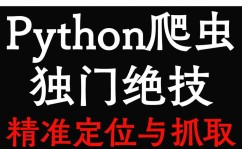 Python爬虫
独门绝技
精准定位与抓取